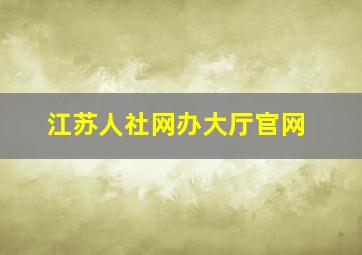 江苏人社网办大厅官网